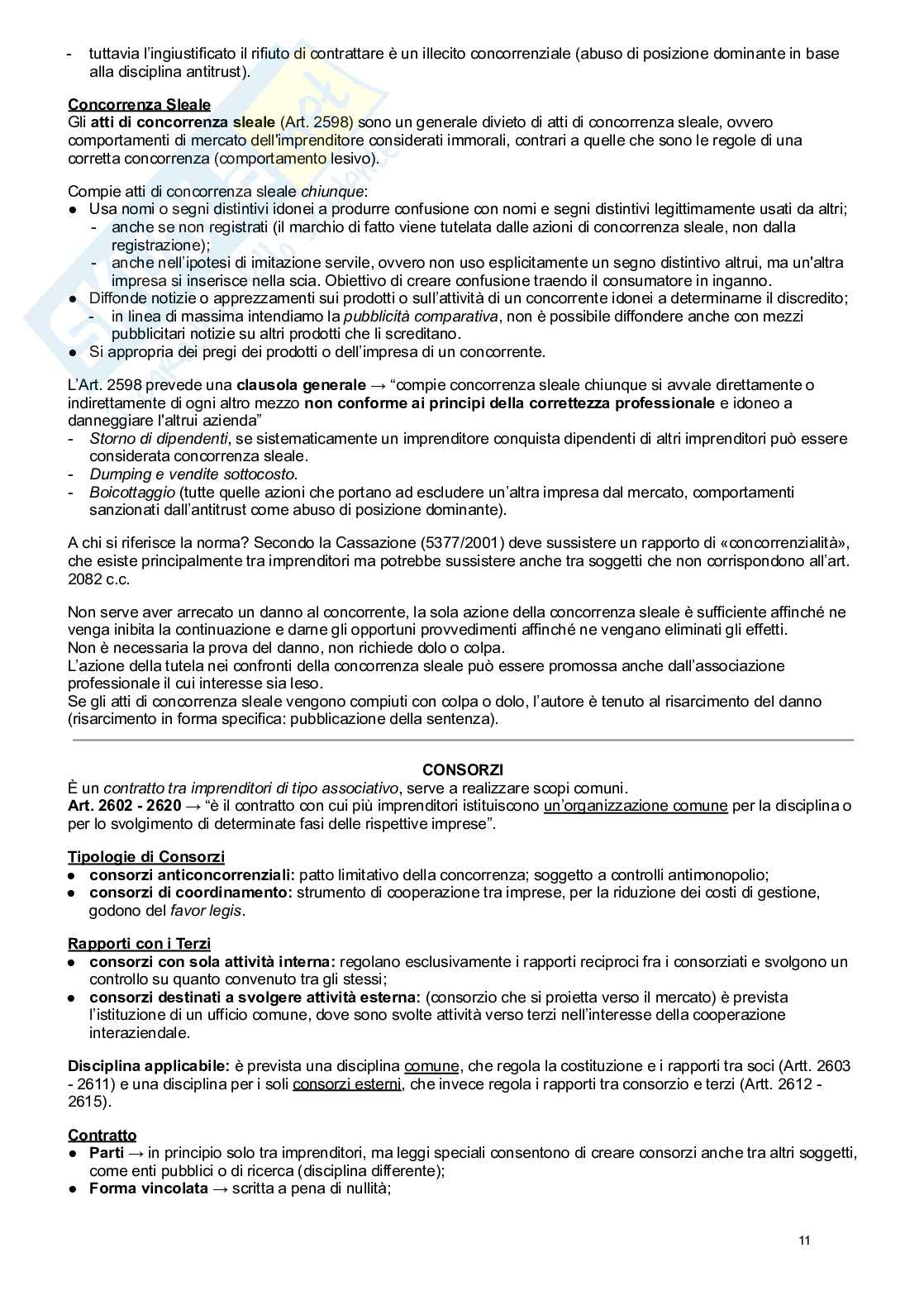 - tuttavia l'ingiustificato il rifiuto di contrattare è un illecito concorrenziale (abuso di posizione dominante in base alla disciplina antitrust).

Concorrenza Sleale
Gli atti di concorrenza sleale (Art. 2598) sono un generale divieto di atti di concorrenza sleale, ovvero comportamenti di mercato dell'imprenditore considerati immorali, contrari a quelle che sono le regole di una corretta concorrenza (comportamento lesivo).

Compie atti di concorrenza sleale chiunque:
● Usa nomi o segni distintivi idonei a produrre confusione con nomi e segni distintivi legittimamente usati da altri;
- anche se non registrati (il marchio di fatto viene tutelata dalle azioni di concorrenza sleale, non dalla registrazione);
- anche nell'ipotesi di imitazione servile, ovvero non uso esplicitamente un segno distintivo altrui, ma un'altra impresa si inserisce nella scia. Obiettivo di creare confusione traendo il consumatore in inganno.
● Diffonde notizie o apprezzamenti sui prodotti o sull'attività di un concorrente idonei a determinarne il discredito;
- in linea di massima intendiamo la pubblicità comparativa, non è possibile diffondere anche con mezzi pubblicitari notizie su altri prodotti che li screditano.
● Si appropria dei pregi dei prodotti o dell'impresa di un concorrente.

L'Art. 2598 prevede una clausola generale → "compie concorrenza sleale chiunque si avvale direttamente o indirettamente di ogni altro mezzo non conforme ai principi della correttezza professionale e idoneo a danneggiare l'altrui azienda"
- Storno di dipendenti, se sistematicamente un imprenditore conquista dipendenti di altri imprenditori può essere considerata concorrenza sleale.
- Dumping e vendite sottocosto.
- Boicottaggio (tutte quelle azioni che portano ad escludere un'altra impresa dal mercato, comportamenti sanzionati dall'antitrust come abuso di posizione dominante).

A chi si riferisce la norma? Secondo la Cassazione (5377/2001) deve sussistere un rapporto di «concorrenzialità», che esiste principalmente tra imprenditori ma potrebbe sussistere anche tra soggetti che non corrispondono all'art. 2082 c.c.

Non serve aver arrecato un danno al concorrente, la sola azione della concorrenza sleale è sufficiente affinché ne venga inibita la continuazione e darne gli opportuni provvedimenti affinché ne vengano eliminati gli effetti.
Non è necessaria la prova del danno, non richiede dolo o colpa.
L'azione della tutela nei confronti della concorrenza sleale può essere promossa anche dall'associazione professionale il cui interesse sia leso.
Se gli atti di concorrenza sleale vengono compiuti con colpa o dolo, l'autore è tenuto al risarcimento del danno (risarcimento in forma specifica: pubblicazione della sentenza).

CONSORZI
È un contratto tra imprenditori di tipo associativo, serve a realizzare scopi comuni.
Art. 2602 - 2620 → "è il contratto con cui più imprenditori istituiscono un'organizzazione comune per la disciplina o per lo svolgimento di determinate fasi delle rispettive imprese".

Tipologie di Consorzi
● consorzi anticoncorrenziali: patto limitativo della concorrenza; soggetto a controlli antimonopolio;
● consorzi di coordinamento: strumento di cooperazione tra imprese, per la riduzione dei costi di gestione, godono del favor legis.

Rapporti con i Terzi
● consorzi con sola attività interna: regolano esclusivamente i rapporti reciproci fra i consorziati e svolgono un controllo su quanto convenuto tra gli stessi;
● consorzi destinati a svolgere attività esterna: (consorzio che si proietta verso il mercato) è prevista l'istituzione di un ufficio comune, dove sono svolte attività verso terzi nell'interesse della cooperazione interaziendale.

Disciplina applicabile: è prevista una disciplina comune, che regola la costituzione e i rapporti tra soci (Artt. 2603 - 2611) e una disciplina per i soli consorzi esterni, che invece regola i rapporti tra consorzio e terzi (Artt. 2612 - 2615).

Contratto
● Parti → in principio solo tra imprenditori, ma leggi speciali consentono di creare consorzi anche tra altri soggetti, come enti pubblici o di ricerca (disciplina differente);
● Forma vincolata → scritta a pena di nullità;

11